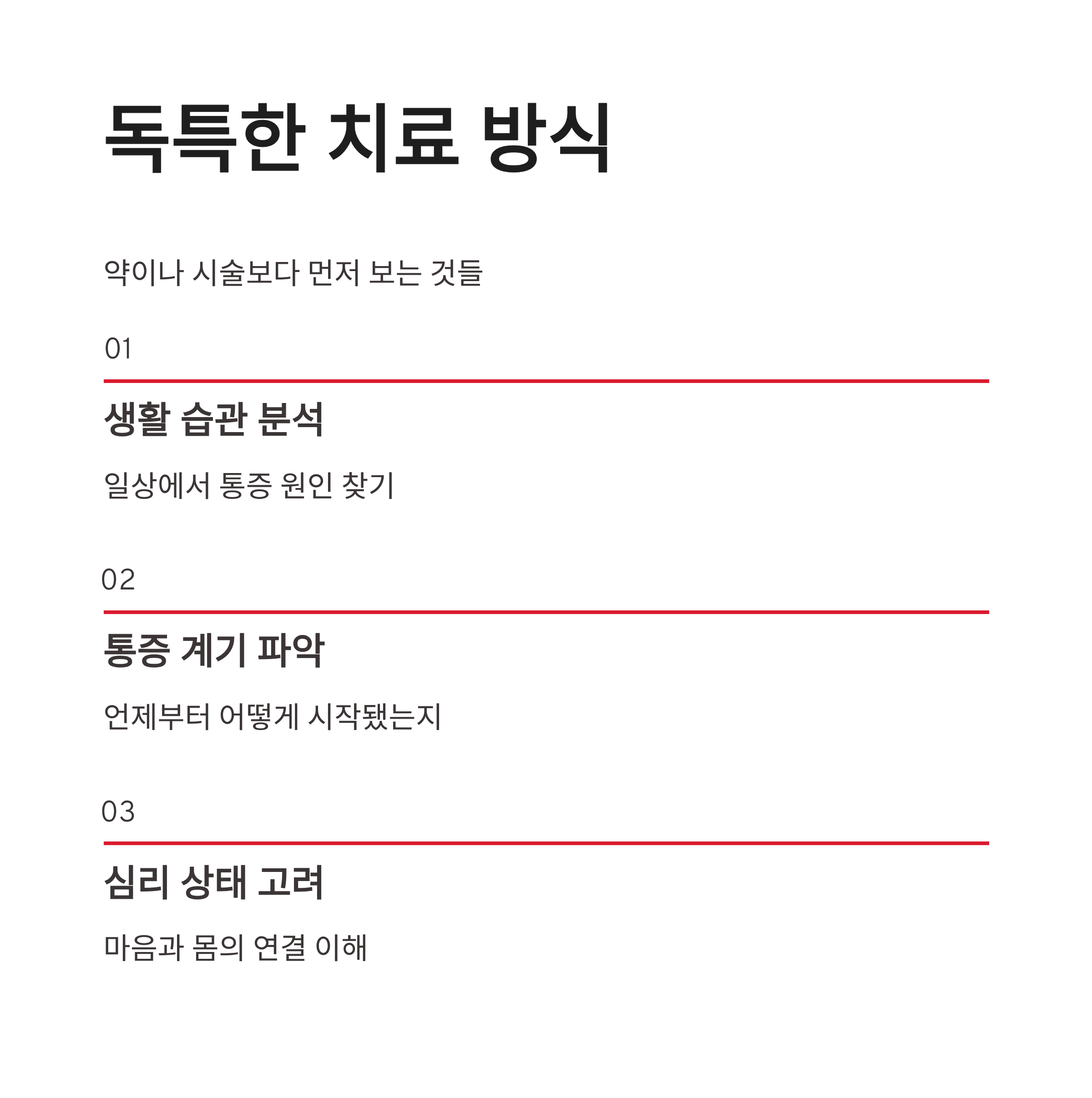 독특한 치료 방식

약이나 시술보다 먼저 보는 것들

01

생활 습관 분석

일상에서 통증 원인 찾기

02

통증 계기 파악

언제부터 어떻게 시작됐는지

03

심리 상태 고려

마음과 몸의 연결 이해